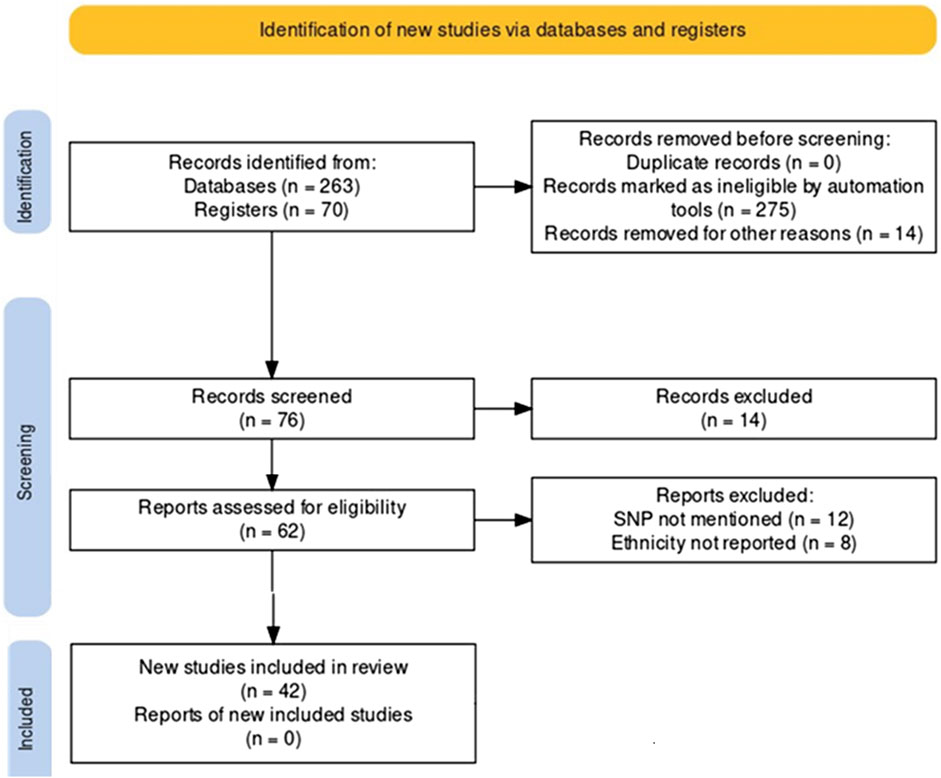 Identification of new studies via databases and registers

Identification

Records identified from:
Databases (n = 263)
Registers (n = 70)

Records removed before screening:
Duplicate records (n = 0)
Records marked as ineligible by automation tools (n = 275)
Records removed for other reasons (n = 14)

Screening

Records screened
(n = 76)

Records excluded
(n = 14)

Reports assessed for eligibility
(n = 62)

Reports excluded:
SNP not mentioned (n = 12)
Ethnicity not reported (n = 8)

Included

New studies included in review
(n = 42)
Reports of new included studies
(n = 0)